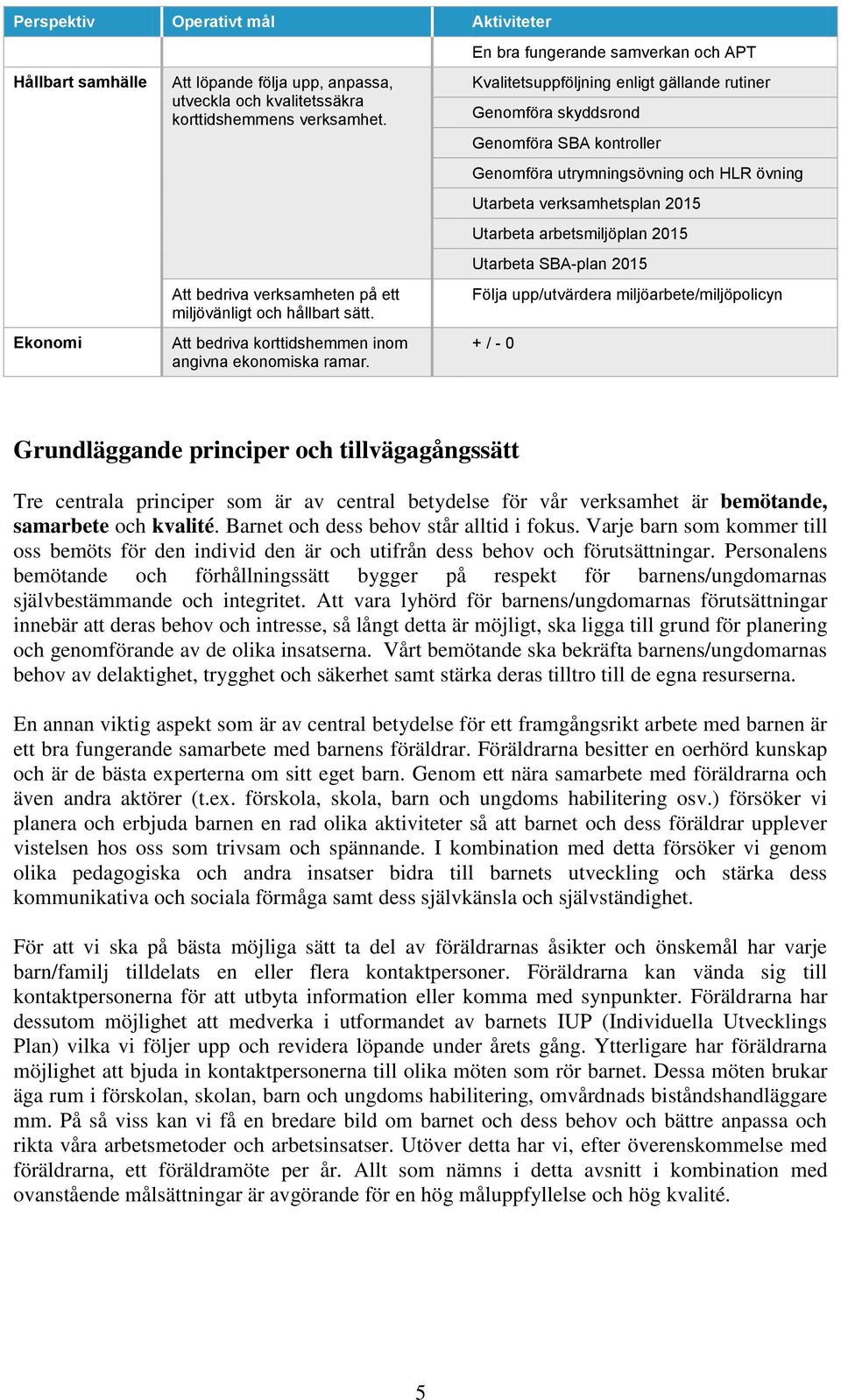 | Perspektiv | Operativt mål | Aktiviteter |
|---|---|---|
| | | En bra fungerande samverkan och APT |
| Hållbart samhälle | Att löpande följa upp, anpassa, utveckla och kvalitetssäkra korttidshemmens verksamhet. | Kvalitetsuppföljning enligt gällande rutiner |
| | | Genomföra skyddsrond |
| | | Genomföra SBA kontroller |
| | | Genomföra utrymningsövning och HLR övning |
| | | Utarbeta verksamhetsplan 2015 |
| | | Utarbeta arbetsmiljöplan 2015 |
| | | Utarbeta SBA-plan 2015 |
| | Att bedriva verksamheten på ett miljövänligt och hållbart sätt. | Följa upp/utvärdera miljöarbete/miljöpolicyn |
| Ekonomi | Att bedriva korttidshemmen inom angivna ekonomiska ramar. | + / - 0 |

Grundläggande principer och tillvägagångssätt

Tre centrala principer som är av central betydelse för vår verksamhet är bemötande, samarbete och kvalité. Barnet och dess behov står alltid i fokus. Varje barn som kommer till oss bemöts för den individ den är och utifrån dess behov och förutsättningar. Personalens bemötande och förhållningssätt bygger på respekt för barnens/ungdomarnas självbestämmande och integritet. Att vara lyhörd för barnens/ungdomarnas förutsättningar innebär att deras behov och intresse, så långt detta är möjligt, ska ligga till grund för planering och genomförande av de olika insatserna. Vårt bemötande ska bekräfta barnens/ungdomarnas behov av delaktighet, trygghet och säkerhet samt stärka deras tilltro till de egna resurserna.

En annan viktig aspekt som är av central betydelse för ett framgångsrikt arbete med barnen är ett bra fungerande samarbete med barnens föräldrar. Föräldrarna besitter en oerhörd kunskap och är de bästa experterna om sitt eget barn. Genom ett nära samarbete med föräldrarna och även andra aktörer (t.ex. förskola, skola, barn och ungdoms habilitering osv.) försöker vi planera och erbjuda barnen en rad olika aktiviteter så att barnet och dess föräldrar upplever vistelsen hos oss som trivsam och spännande. I kombination med detta försöker vi genom olika pedagogiska och andra insatser bidra till barnets utveckling och stärka dess kommunikativa och sociala förmåga samt dess självkänsla och självständighet.

För att vi ska på bästa möjliga sätt ta del av föräldrarnas åsikter och önskemål har varje barn/familj tilldelats en eller flera kontaktpersoner. Föräldrarna kan vända sig till kontaktpersonerna för att utbyta information eller komma med synpunkter. Föräldrarna har dessutom möjlighet att medverka i utformandet av barnets IUP (Individuella Utvecklings Plan) vilka vi följer upp och revidera löpande under årets gång. Ytterligare har föräldrarna möjlighet att bjuda in kontaktpersonerna till olika möten som rör barnet. Dessa möten brukar äga rum i förskolan, skolan, barn och ungdoms habilitering, omvårdnads biståndshandläggare mm. På så viss kan vi få en bredare bild om barnet och dess behov och bättre anpassa och rikta våra arbetsmetoder och arbetsinsatser. Utöver detta har vi, efter överenskommelse med föräldrarna, ett föräldramöte per år. Allt som nämns i detta avsnitt i kombination med ovanstående målsättningar är avgörande för en hög måluppfyllelse och hög kvalité.

5